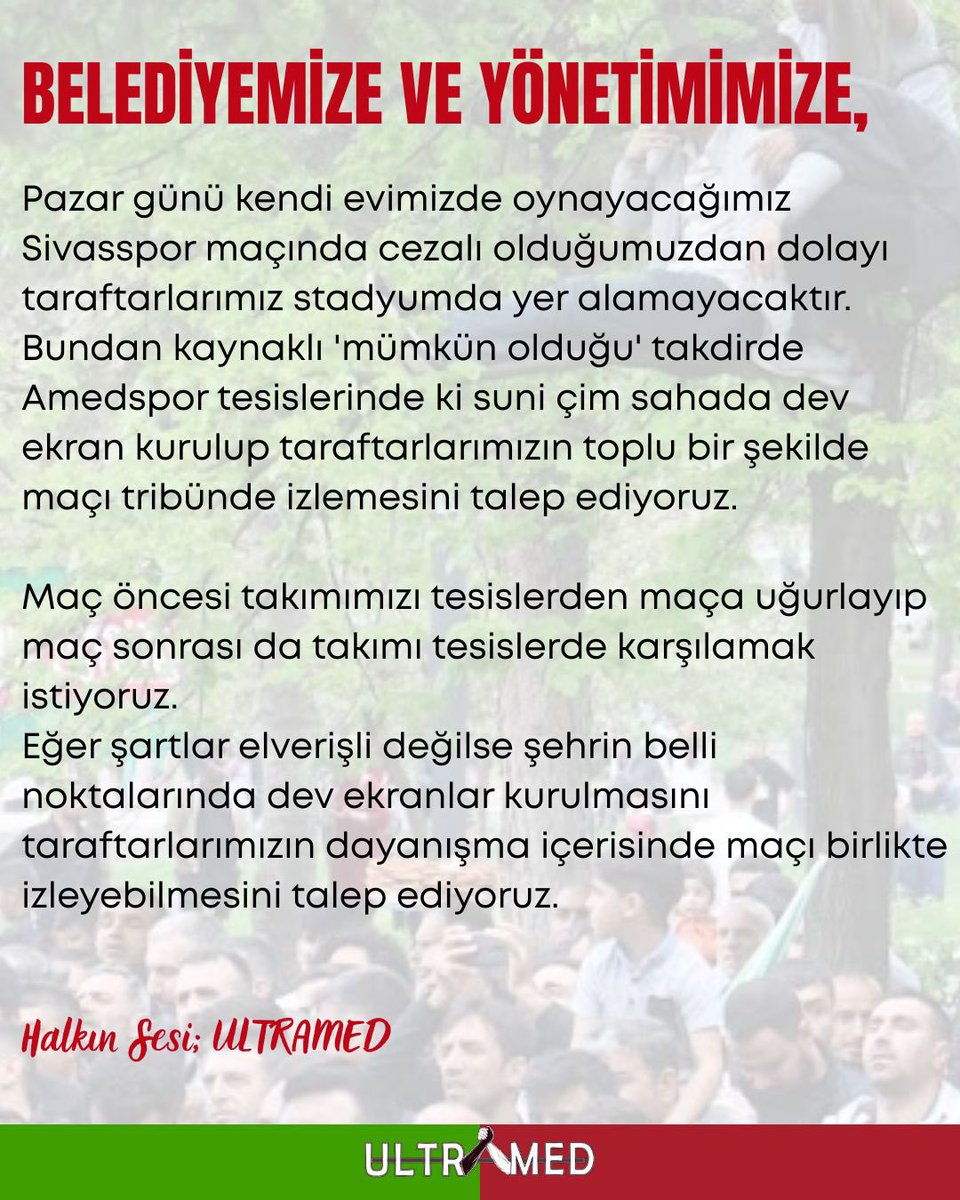 BELEDİYEMİZE VE YÖNETİMİMİZE,

Pazar günü kendi evimizde oynayacağımız Sivasspor maçında cezalı olduğumuzdan dolayı taraftarlarımız stadyumda yer alamayacaktır. Bundan kaynaklı 'mümkün olduğu' takdirde Amedspor tesislerinde ki suni çim sahada dev ekran kurulup taraftarlarımızın toplu bir şekilde maçı tribünde izlemesini talep ediyoruz.

Maç öncesi takımımızı tesislerden maça uğurlayıp maç sonrası da takımı tesislerde karşılamak istiyoruz.
Eğer şartlar elverişli değilse şehrin belli noktalarında dev ekranlar kurulmasını taraftarlarımızın dayanışma içerisinde maçı birlikte izleyebilmesini talep ediyoruz.

Halkın Sesi; ULTRAMED

ULTRAMED